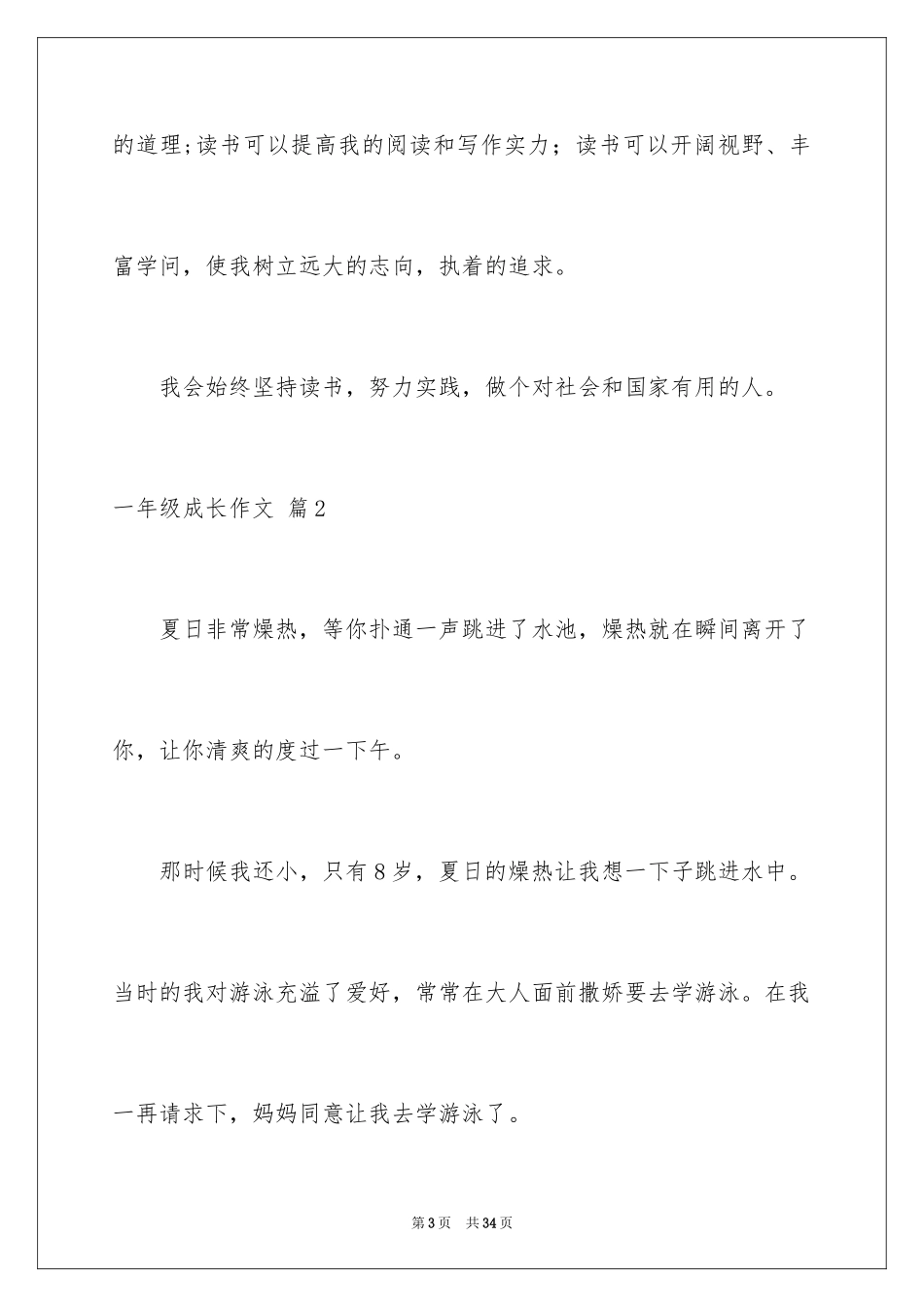 的道理;读书可以提高我的阅读和写作实力；读书可以开阔视野、丰富学问，使我树立远大的志向，执着的追求。

我会始终坚持读书，努力实践，做个对社会和国家有用的人。

一年级成长作文 篇2

夏日非常燥热，等你扑通一声跳进了水池，燥热就在瞬间离开了你，让你清爽的度过一下午。

那时候我还小，只有8岁，夏日的燥热让我想一下子跳进水中。当时的我对游泳充溢了爱好，常常在大人面前撒娇要去学游泳。在我一再请求下，妈妈同意让我去学游泳了。

第3页 共34页